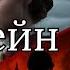 ейн